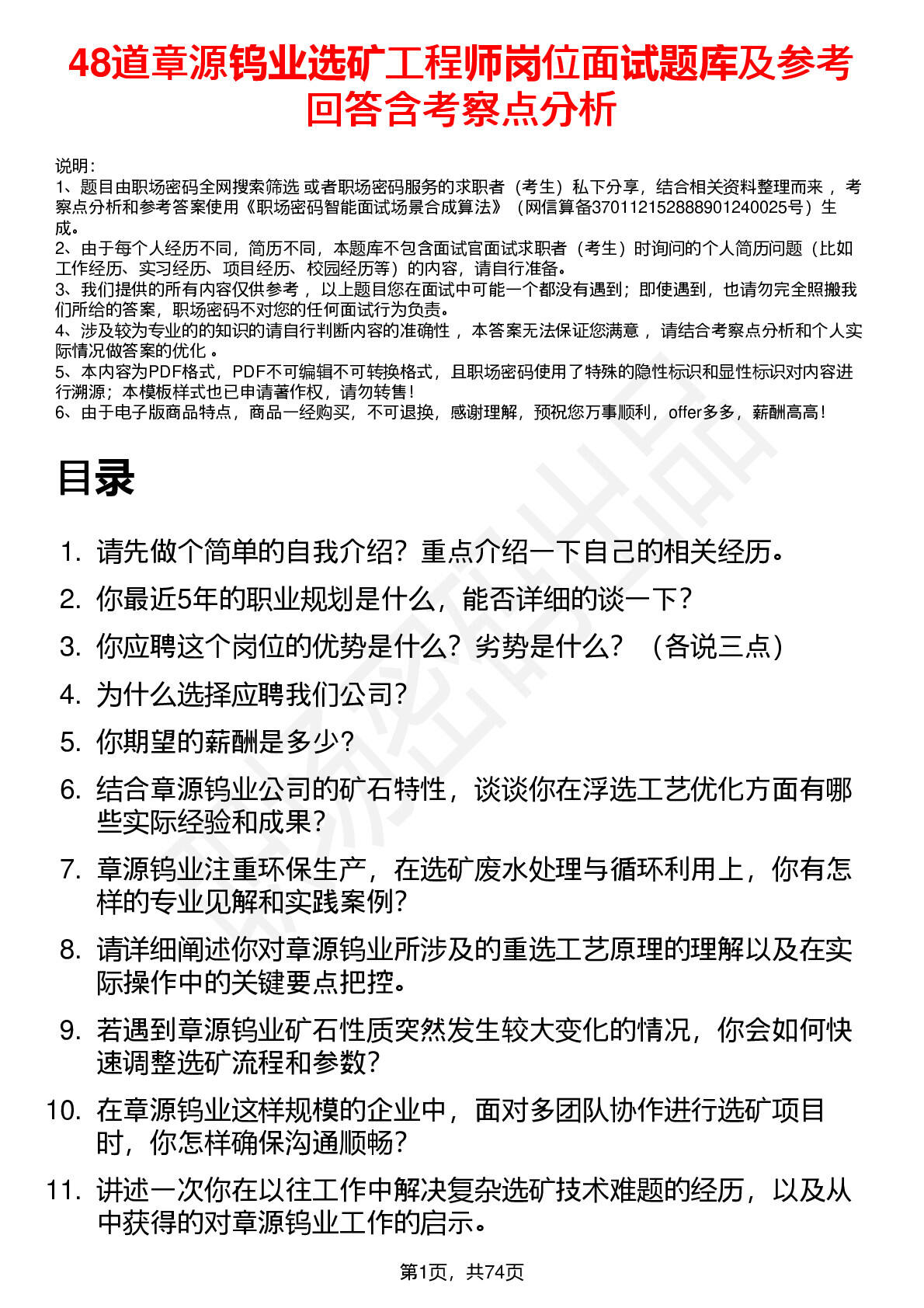 48道章源钨业选矿工程师岗位面试题库及参考回答含考察点分析

说明：
1、题目由职场密码全网搜索筛选 或者职场密码服务的求职者（考生）私下分享，结合相关资料整理而来 ，考察点分析和参考答案使用《职场密码智能面试场景合成算法》（网信算备370112152888901240025号）生成。
2、由于每个人经历不同，简历不同，本题库不包含面试官面试求职者（考生）时询问的个人简历问题（比如工作经历、实习经历、项目经历、校园经历等）的内容，请自行准备。
3、我们提供的所有内容仅供参考 ，以上题目您在面试中可能一个都没有遇到；即使遇到，也请勿完全照搬我们所给的答案，职场密码不对您的任何面试行为负责。
4、涉及较为专业的的知识的请自行判断内容的准确性 ，本答案无法保证您满意 ，请结合考察点分析和个人实际情况做答案的优化 。
5、本内容为PDF格式，PDF不可编辑不可转换格式，且职场密码使用了特殊的隐性标识和显性标识对内容进行溯源；本模板样式也已申请著作权，请勿转售！
6、由于电子版商品特点，商品一经购买，不可退换，感谢理解，预祝您万事顺利，offer多多，薪酬高高！

目录

1. 请先做个简单的自我介绍？重点介绍一下自己的相关经历。
2. 你最近5年的职业规划是什么，能否详细的谈一下？
3. 你应聘这个岗位的优势是什么？劣势是什么？（各说三点）
4. 为什么选择应聘我们公司？
5. 你期望的薪酬是多少？
6. 结合章源钨业公司的矿石特性，谈谈你在浮选工艺优化方面有哪些实际经验和成果？
7. 章源钨业注重环保生产，在选矿废水处理与循环利用上，你有怎样的专业见解和实践案例？
8. 请详细阐述你对章源钨业所涉及的重选工艺原理的理解以及在实际操作中的关键要点把控。
9. 若遇到章源钨业矿石性质突然发生较大变化的情况，你会如何快速调整选矿流程和参数？
10. 在章源钨业这样规模的企业中，面对多团队协作进行选矿项目时，你怎样确保沟通顺畅？
11. 讲述一次你在以往工作中解决复杂选矿技术难题的经历，以及从中获得的对章源钨业工作的启示。

第1页，共74页